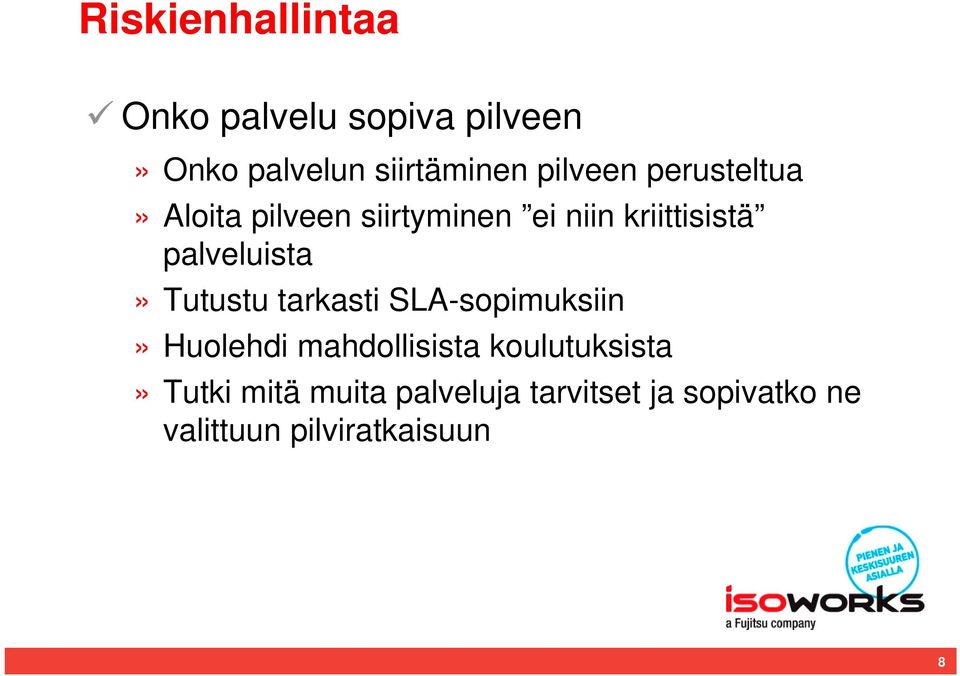 Riskienhallintaa

✓ Onko palvelu sopiva pilveen

» Onko palvelun siirtäminen pilveen perusteltua

» Aloita pilveen siirtyminen ”ei niin kriittisistä” palveluista

» Tutustu tarkasti SLA-sopimuksiin

» Huolehdi mahdollisista koulutuksista

» Tutki mitä muita palveluja tarvitset ja sopivatko ne valittuun pilviratkaisuun

PIENEN JA KESKISUUREN ASIALLA

isoworks
a Fujitsu company

8